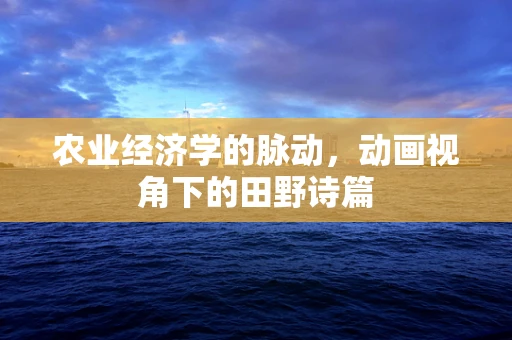 农业经济学的脉动，动画视角下的田野诗篇